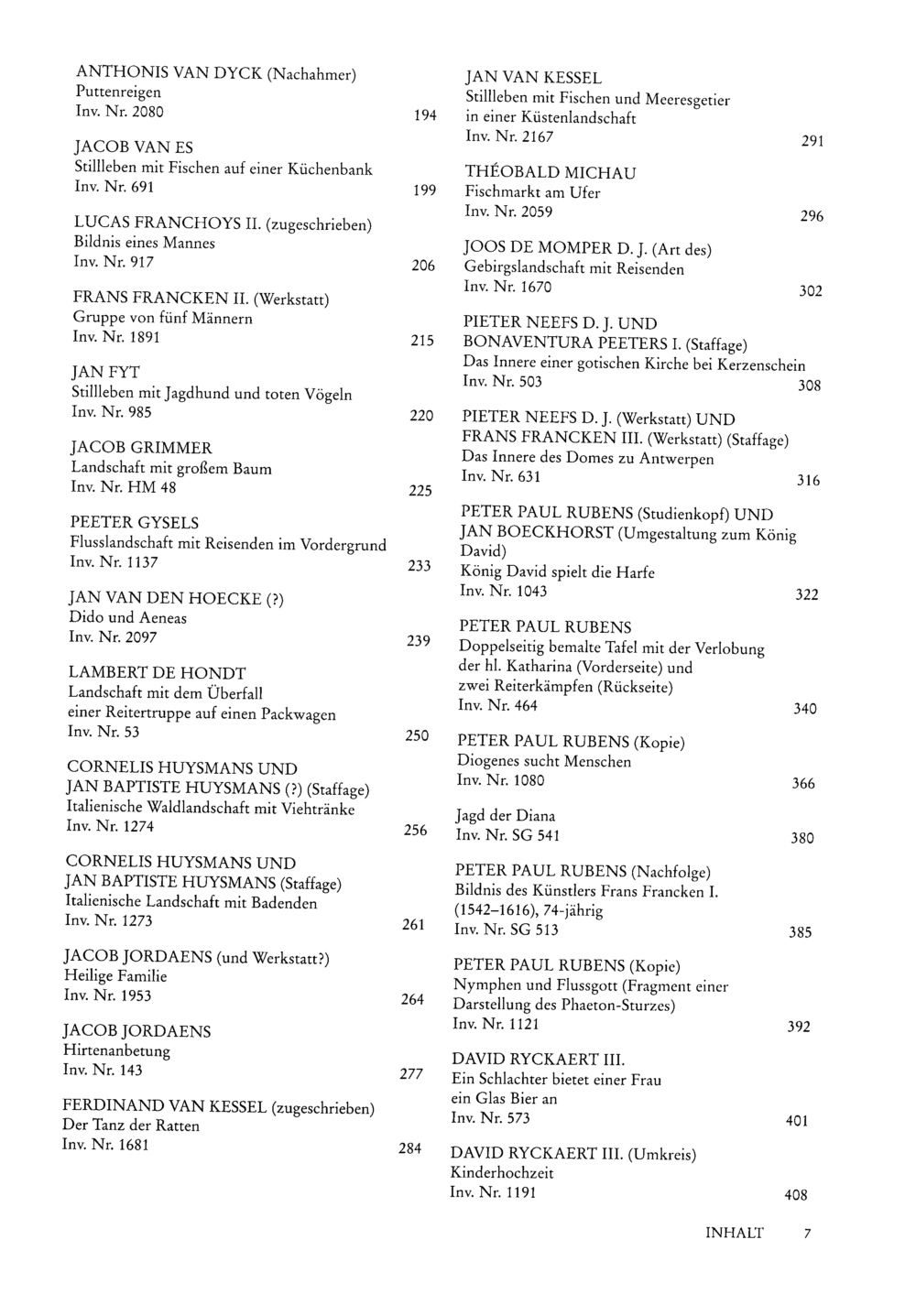 ANTHONIS VAN DYCK (Nachahmer)
Puttenreigen
Inv. Nr. 2080 194

JACOB VAN ES
Stillleben mit Fischen auf einer Küchenbank
Inv. Nr. 691 199

LUCAS FRANCHOYS II. (zugeschrieben)
Bildnis eines Mannes
Inv. Nr. 917 206

FRANS FRANCKEN II. (Werkstatt)
Gruppe von fünf Männern
Inv. Nr. 1891 215

JAN FYT
Stillleben mit Jagdhund und toten Vögeln
Inv. Nr. 985 220

JACOB GRIMMER
Landschaft mit großem Baum
Inv. Nr. HM 48 225

PEETER GYSELS
Flusslandschaft mit Reisenden im Vordergrund
Inv. Nr. 1137 233

JAN VAN DEN HOECKE (?)
Dido und Aeneas
Inv. Nr. 2097 239

LAMBERT DE HONDT
Landschaft mit dem Überfall einer Reitertruppe auf einen Packwagen
Inv. Nr. 53 250

CORNELIS HUYSMANS UND
JAN BAPTISTE HUYSMANS (?) (Staffage)
Italienische Waldlandschaft mit Viehtränke
Inv. Nr. 1274 256

CORNELIS HUYSMANS UND
JAN BAPTISTE HUYSMANS (Staffage)
Italienische Landschaft mit Badenden
Inv. Nr. 1273 261

JACOB JORDAENS (und Werkstatt?)
Heilige Familie
Inv. Nr. 1953 264

JACOB JORDAENS
Hirtenanbetung
Inv. Nr. 143 277

FERDINAND VAN KESSEL (zugeschrieben)
Der Tanz der Ratten
Inv. Nr. 1681 284

JAN VAN KESSEL
Stillleben mit Fischen und Meeresgetier in einer Küstenlandschaft
Inv. Nr. 2167 291

THÉOBALD MICHAU
Fischmarkt am Ufer
Inv. Nr. 2059 296

JOOS DE MOMPER D. J. (Art des)
Gebirgslandschaft mit Reisenden
Inv. Nr. 1670 302

PIETER NEEFS D. J. UND
BONAVENTURA PEETERS I. (Staffage)
Das Innere einer gotischen Kirche bei Kerzenschein
Inv. Nr. 503 308

PIETER NEEFS D. J. (Werkstatt) UND
FRANS FRANCKEN III. (Werkstatt) (Staffage)
Das Innere des Domes zu Antwerpen
Inv. Nr. 631 316

PETER PAUL RUBENS (Studienkopf) UND
JAN BOECKHORST (Umgestaltung zum König David)
König David spielt die Harfe
Inv. Nr. 1043 322

PETER PAUL RUBENS
Doppelseitig bemalte Tafel mit der Verlobung der hl. Katharina (Vorderseite) und zwei Reiterkämpfen (Rückseite)
Inv. Nr. 464 340

PETER PAUL RUBENS (Kopie)
Diogenes sucht Menschen
Inv. Nr. 1080 366

Jagd der Diana
Inv. Nr. SG 541 380

PETER PAUL RUBENS (Nachfolge)
Bildnis des Künstlers Frans Francken I. (1542–1616), 74-jährig
Inv. Nr. SG 513 385

PETER PAUL RUBENS (Kopie)
Nymphen und Flussgott (Fragment einer Darstellung des Phaeton-Sturzes)
Inv. Nr. 1121 392

DAVID RYCKAERT III.
Ein Schlachter bietet einer Frau ein Glas Bier an
Inv. Nr. 573 401

DAVID RYCKAERT III. (Umkreis)
Kinderhochzeit
Inv. Nr. 1191 408

INHALT 7